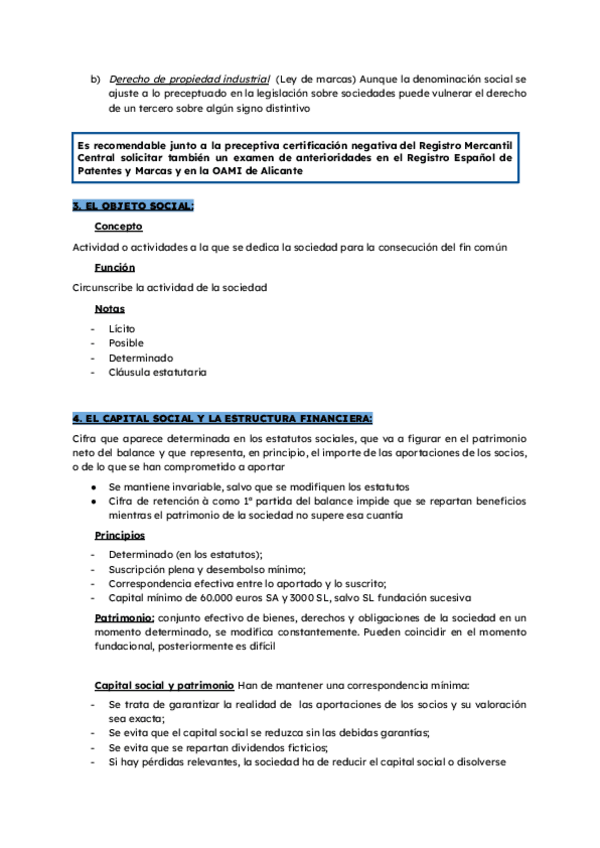 b) Derecho de propiedad industrial (Ley de marcas) Aunque la denominación social se ajuste a lo preceptuado en la legislación sobre sociedades puede vulnerar el derecho de un tercero sobre algún signo distintivo

Es recomendable junto a la preceptiva certificación negativa del Registro Mercantil Central solicitar también un examen de anterioridades en el Registro Español de Patentes y Marcas y en la OAMI de Alicante

3. EL OBJETO SOCIAL:

Concepto

Actividad o actividades a la que se dedica la sociedad para la consecución del fin común

Función

Circunscribe la actividad de la sociedad

Notas

- Lícito
- Posible
- Determinado
- Cláusula estatutaria

4. EL CAPITAL SOCIAL Y LA ESTRUCTURA FINANCIERA:

Cifra que aparece determinada en los estatutos sociales, que va a figurar en el patrimonio neto del balance y que representa, en principio, el importe de las aportaciones de los socios, o de lo que se han comprometido a aportar

● Se mantiene invariable, salvo que se modifiquen los estatutos
● Cifra de retención à como 1ª partida del balance impide que se repartan beneficios mientras el patrimonio de la sociedad no supere esa cuantía

Principios

- Determinado (en los estatutos);
- Suscripción plena y desembolso mínimo;
- Correspondencia efectiva entre lo aportado y lo suscrito;
- Capital mínimo de 60.000 euros SA y 3000 SL, salvo SL fundación sucesiva

Patrimonio: conjunto efectivo de bienes, derechos y obligaciones de la sociedad en un momento determinado, se modifica constantemente. Pueden coincidir en el momento fundacional, posteriormente es difícil

Capital social y patrimonio Han de mantener una correspondencia mínima:

- Se trata de garantizar la realidad de las aportaciones de los socios y su valoración sea exacta;
- Se evita que el capital social se reduzca sin las debidas garantías;
- Se evita que se repartan dividendos ficticios;
- Si hay pérdidas relevantes, la sociedad ha de reducir el capital social o disolverse